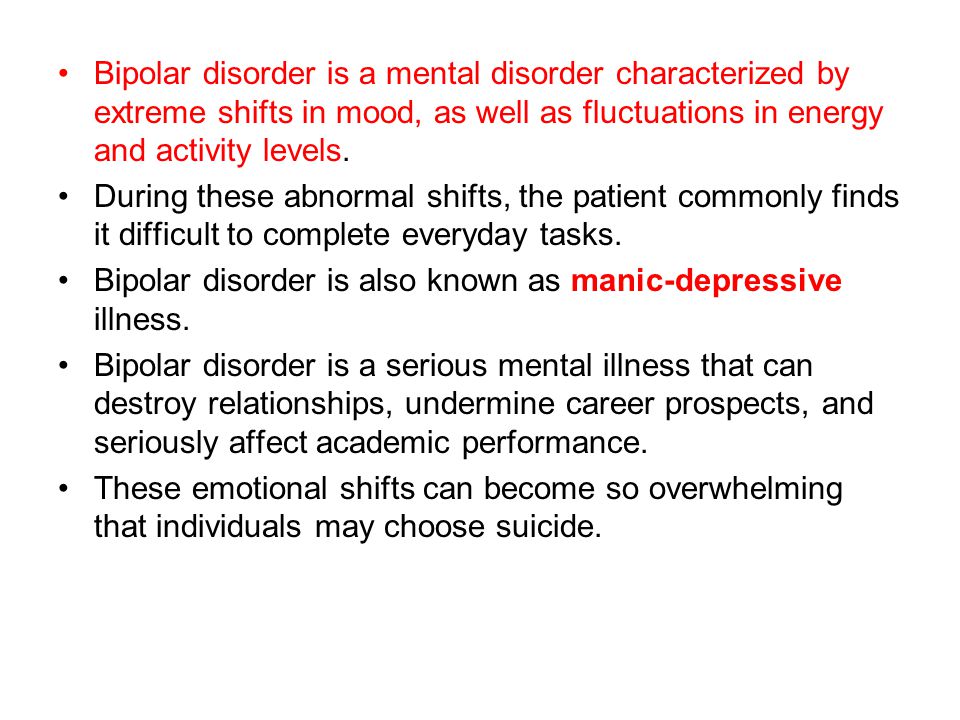 • Bipolar disorder is a mental disorder characterized by extreme shifts in mood, as well as fluctuations in energy and activity levels.
• During these abnormal shifts, the patient commonly finds it difficult to complete everyday tasks.
• Bipolar disorder is also known as manic-depressive illness.
• Bipolar disorder is a serious mental illness that can destroy relationships, undermine career prospects, and seriously affect academic performance.
• These emotional shifts can become so overwhelming that individuals may choose suicide.